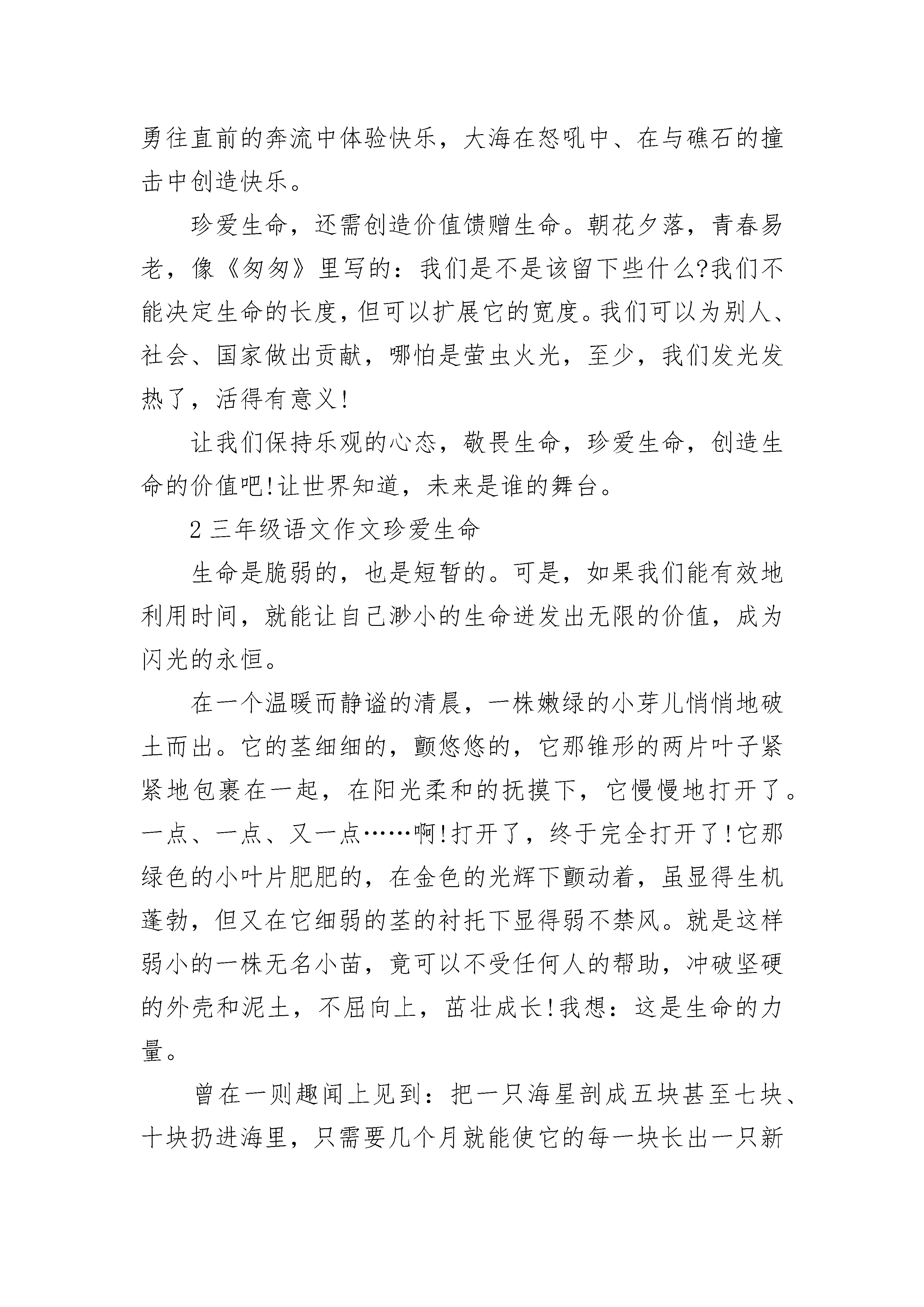 勇往直前的奔流中体验快乐，大海在怒吼中、在与礁石的撞击中创造快乐。

珍爱生命，还需创造价值馈赠生命。朝花夕落，青春易老，像《匆匆》里写的：我们是不是该留下些什么?我们不能决定生命的长度，但可以扩展它的宽度。我们可以为别人、社会、国家做出贡献，哪怕是萤虫火光，至少，我们发光发热了，活得有意义!

让我们保持乐观的心态，敬畏生命，珍爱生命，创造生命的价值吧!让世界知道，未来是谁的舞台。

2 三年级语文作文珍爱生命

生命是脆弱的，也是短暂的。可是，如果我们能有效地利用时间，就能让自己渺小的生命迸发出无限的价值，成为闪光的永恒。

在一个温暖而静谧的清晨，一株嫩绿的小芽儿悄悄地破土而出。它的茎细细的，颤悠悠的，它那锥形的两片叶子紧紧地包裹在一起，在阳光柔和的抚摸下，它慢慢地打开了。一点、一点、又一点……啊!打开了，终于完全打开了!它那绿色的小叶片肥肥的，在金色的光辉下颤动着，虽显得生机蓬勃，但又在它细弱的茎的衬托下显得弱不禁风。就是这样弱小的一株无名小苗，竟可以不受任何人的帮助，冲破坚硬的外壳和泥土，不屈向上，茁壮成长!我想：这是生命的力量。

曾在一则趣闻上见到：把一只海星剖成五块甚至七块、十块扔进海里，只需要几个月就能使它的每一块长出一只新